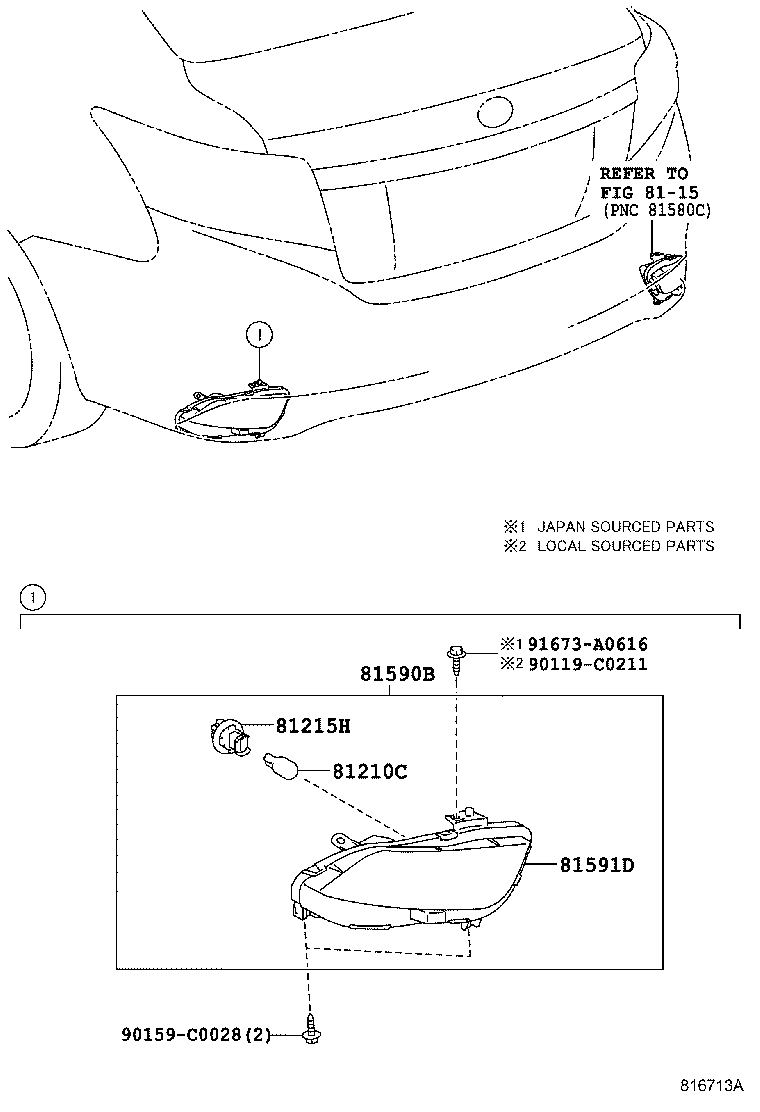 REFER TO
FIG 81-15
(PNC 81580C)

1

※1 JAPAN SOURCED PARTS
※2 LOCAL SOURCED PARTS

1

※1 91673-A0616
※2 90119-C0211

81590B

81215H

81210C

81591D

90159-C0028(2)

816713A